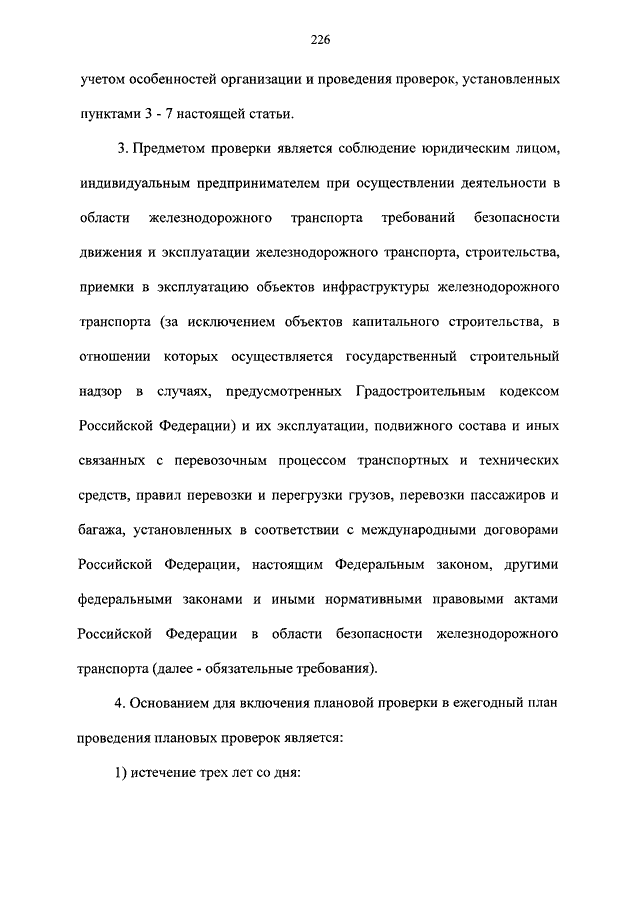 226

учетом особенностей организации и проведения проверок, установленных пунктами 3 - 7 настоящей статьи.

3. Предметом проверки является соблюдение юридическим лицом, индивидуальным предпринимателем при осуществлении деятельности в области железнодорожного транспорта требований безопасности движения и эксплуатации железнодорожного транспорта, строительства, приемки в эксплуатацию объектов инфраструктуры железнодорожного транспорта (за исключением объектов капитального строительства, в отношении которых осуществляется государственный строительный надзор в случаях, предусмотренных Градостроительным кодексом Российской Федерации) и их эксплуатации, подвижного состава и иных связанных с перевозочным процессом транспортных и технических средств, правил перевозки и перегрузки грузов, перевозки пассажиров и багажа, установленных в соответствии с международными договорами Российской Федерации, настоящим Федеральным законом, другими федеральными законами и иными нормативными правовыми актами Российской Федерации в области безопасности железнодорожного транспорта (далее - обязательные требования).

4. Основанием для включения плановой проверки в ежегодный план проведения плановых проверок является:

1) истечение трех лет со дня: